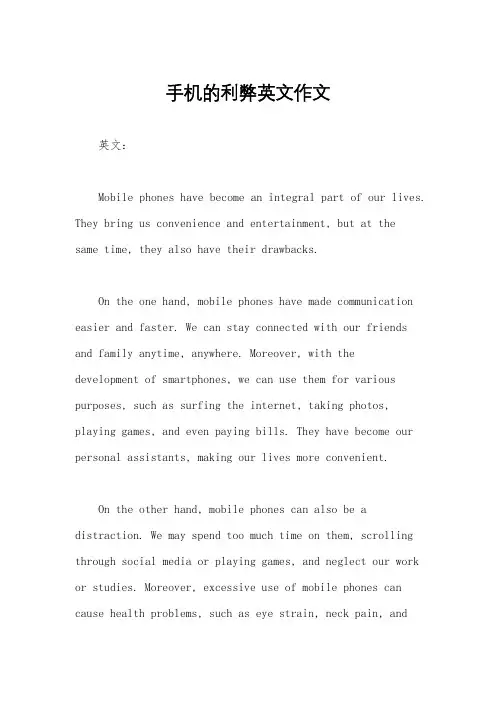 手机的利弊英文作文

英文：

Mobile phones have become an integral part of our lives. They bring us convenience and entertainment, but at the same time, they also have their drawbacks.

On the one hand, mobile phones have made communication easier and faster. We can stay connected with our friends and family anytime, anywhere. Moreover, with the development of smartphones, we can use them for various purposes, such as surfing the internet, taking photos, playing games, and even paying bills. They have become our personal assistants, making our lives more convenient.

On the other hand, mobile phones can also be a distraction. We may spend too much time on them, scrolling through social media or playing games, and neglect our work or studies. Moreover, excessive use of mobile phones can cause health problems, such as eye strain, neck pain, and